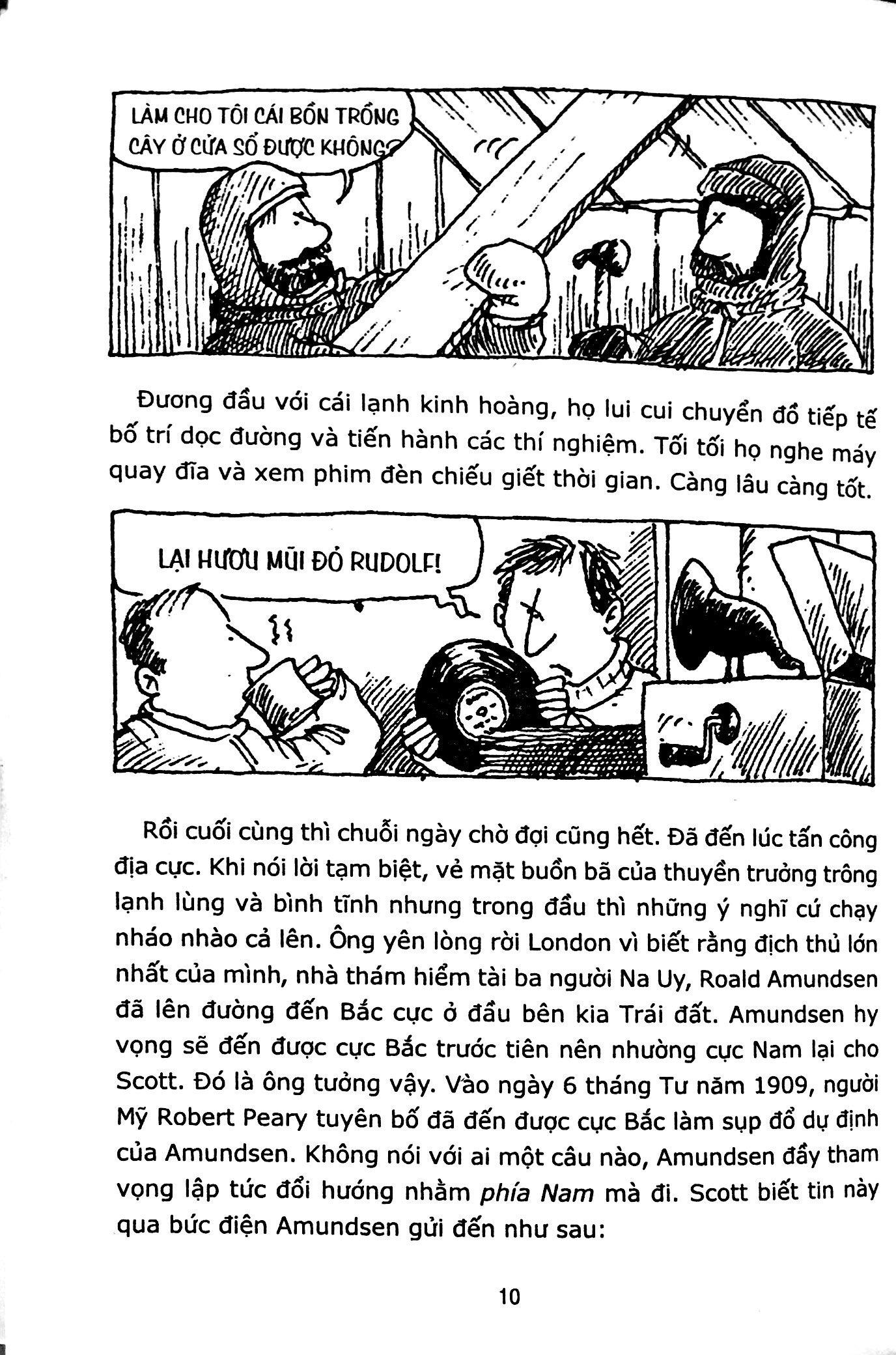 LÀM CHO TÔI CÁI BỒN TRỒNG CÂY Ở CỬA SỔ ĐƯỢC KHÔNG?

Đương đầu với cái lạnh kinh hoàng, họ lui cui chuyển đồ tiếp tế bố trí dọc đường và tiến hành các thí nghiệm. Tối tối họ nghe máy quay đĩa và xem phim đèn chiếu giết thời gian. Càng lâu càng tốt.

LẠI HƯƠU MŨI ĐỎ RUDOLF!

Rồi cuối cùng thì chuỗi ngày chờ đợi cũng hết. Đã đến lúc tấn công địa cực. Khi nói lời tạm biệt, vẻ mặt buồn bã của thuyền trưởng trông lạnh lùng và bình tĩnh nhưng trong đầu thì những ý nghĩ cứ chạy nháo nhào cả lên. Ông yên lòng rời London vì biết rằng địch thủ lớn nhất của mình, nhà thám hiểm tài ba người Na Uy, Roald Amundsen đã lên đường đến Bắc cực ở đầu bên kia Trái đất. Amundsen hy vọng sẽ đến được cực Bắc trước tiên nên nhường cực Nam lại cho Scott. Đó là ông tưởng vậy. Vào ngày 6 tháng Tư năm 1909, người Mỹ Robert Peary tuyên bố đã đến được cực Bắc làm sụp đổ dự định của Amundsen. Không nói với ai một câu nào, Amundsen đầy tham vọng lập tức đổi hướng nhằm phía Nam mà đi. Scott biết tin này qua bức điện Amundsen gửi đến như sau:

10